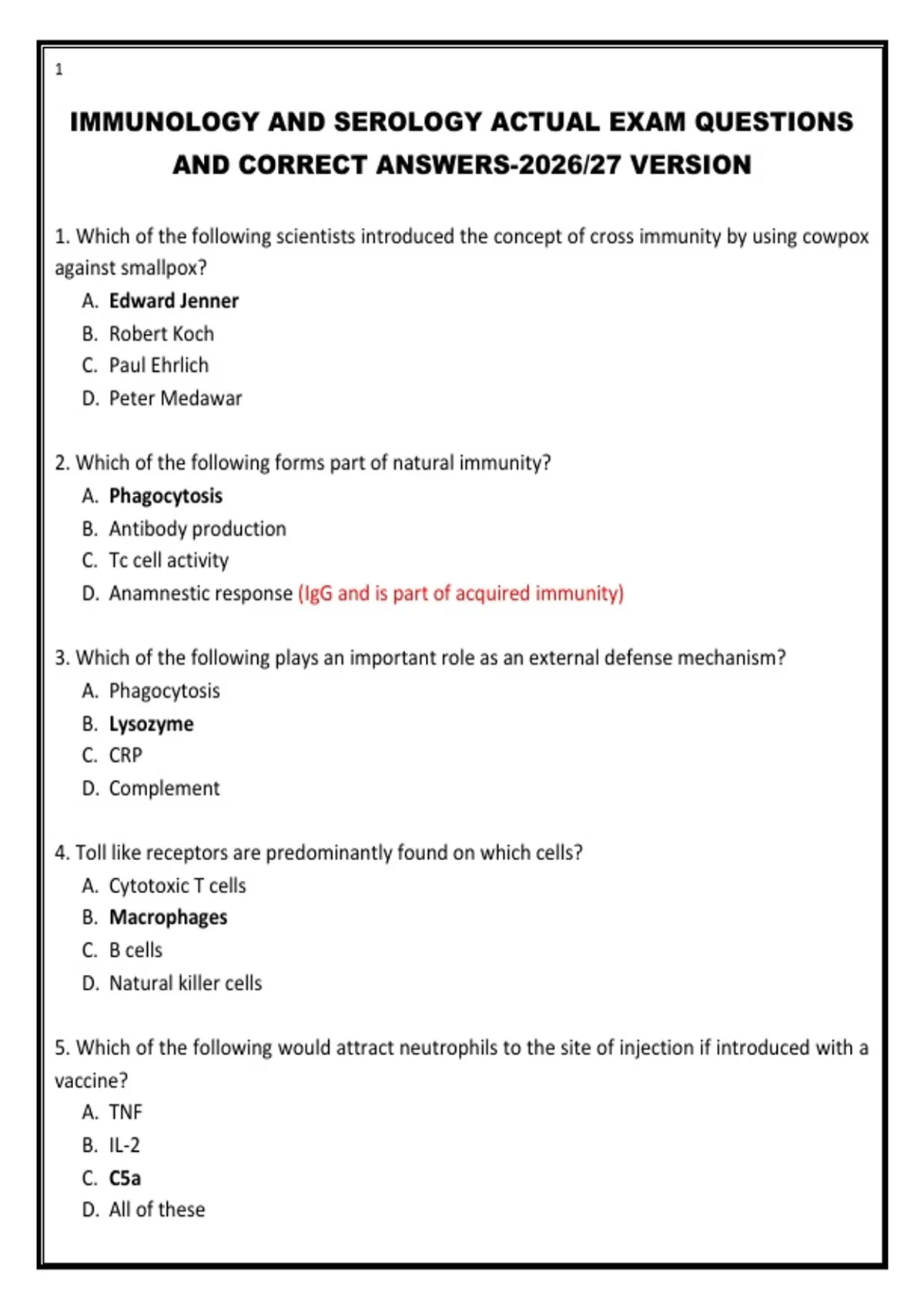 1

IMMUNOLOGY AND SEROLOGY ACTUAL EXAM QUESTIONS AND CORRECT ANSWERS-2026/27 VERSION

1. Which of the following scientists introduced the concept of cross immunity by using cowpox against smallpox?
A. Edward Jenner
B. Robert Koch
C. Paul Ehrlich
D. Peter Medawar

2. Which of the following forms part of natural immunity?
A. Phagocytosis
B. Antibody production
C. Tc cell activity
D. Anamnestic response (IgG and is part of acquired immunity)

3. Which of the following plays an important role as an external defense mechanism?
A. Phagocytosis
B. Lysozyme
C. CRP
D. Complement

4. Toll like receptors are predominantly found on which cells?
A. Cytotoxic T cells
B. Macrophages
C. B cells
D. Natural killer cells

5. Which of the following would attract neutrophils to the site of injection if introduced with a vaccine?
A. TNF
B. IL-2
C. C5a
D. All of these